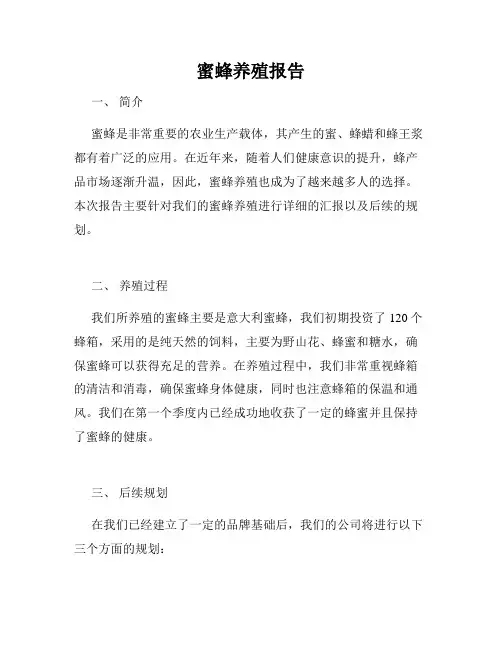 蜜蜂养殖报告

一、 简介

蜜蜂是非常重要的农业生产载体，其产生的蜜、蜂蜡和蜂王浆都有着广泛的应用。在近年来，随着人们健康意识的提升，蜂产品市场逐渐升温，因此，蜜蜂养殖也成为了越来越多人的选择。本次报告主要针对我们的蜜蜂养殖进行详细的汇报以及后续的规划。

二、 养殖过程

我们所养殖的蜜蜂主要是意大利蜜蜂，我们初期投资了 120 个蜂箱，采用的是纯天然的饲料，主要为野山花、蜂蜜和糖水，确保蜜蜂可以获得充足的营养。在养殖过程中，我们非常重视蜂箱的清洁和消毒，确保蜜蜂身体健康，同时也注意蜂箱的保温和通风。我们在第一个季度内已经成功地收获了一定的蜂蜜并且保持了蜜蜂的健康。

三、 后续规划

在我们已经建立了一定的品牌基础后，我们的公司将进行以下三个方面的规划：